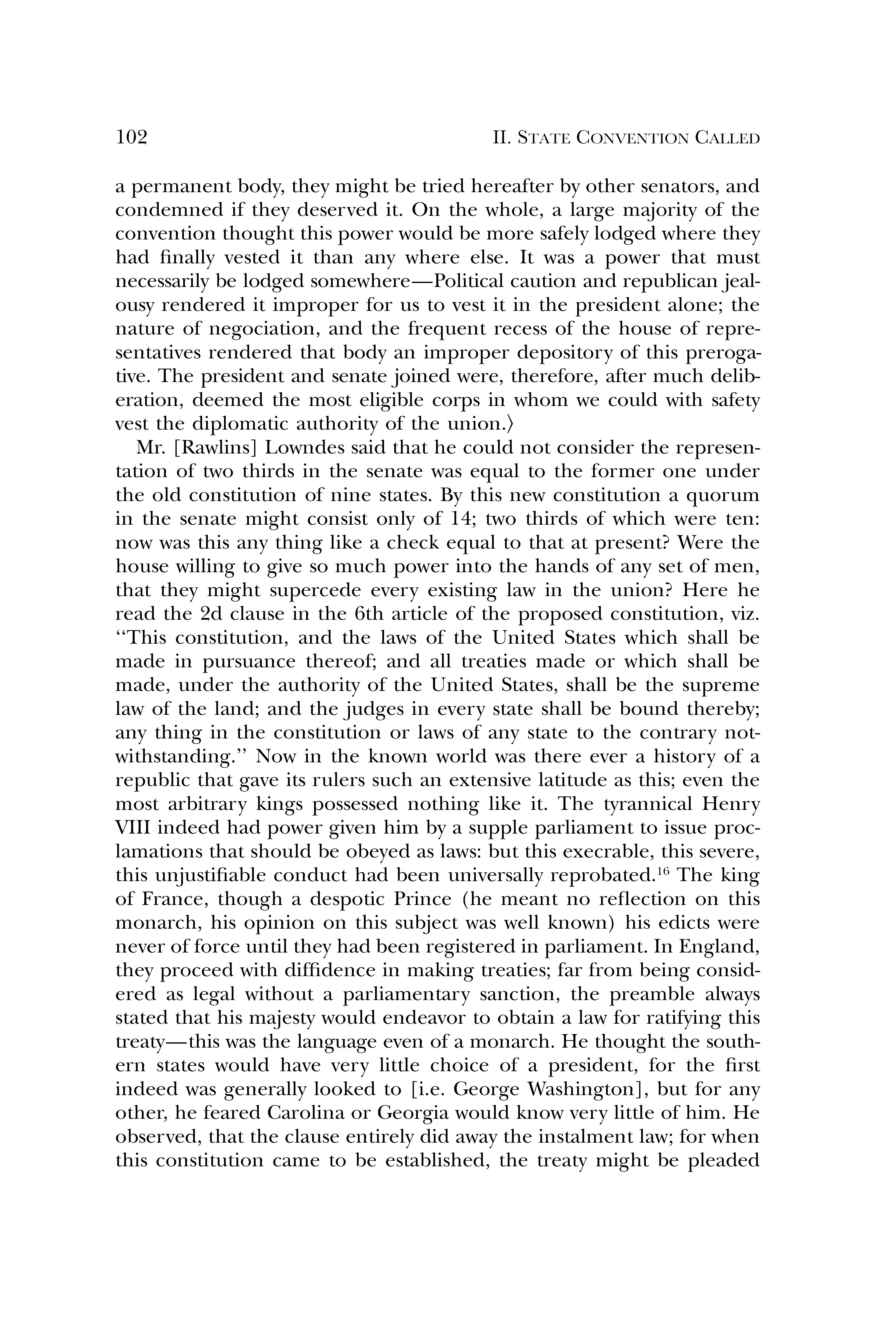 102 II. STATE CONVENTION CALLED

a permanent body, they might be tried hereafter by other senators, and condemned if they deserved it. On the whole, a large majority of the convention thought this power would be more safely lodged where they had finally vested it than any where else. It was a power that must necessarily be lodged somewhere—Political caution and republican jealousy rendered it improper for us to vest it in the president alone; the nature of negociation, and the frequent recess of the house of representatives rendered that body an improper depository of this prerogative. The president and senate joined were, therefore, after much deliberation, deemed the most eligible corps in whom we could with safety vest the diplomatic authority of the union.⟩

Mr. [Rawlins] Lowndes said that he could not consider the representation of two thirds in the senate was equal to the former one under the old constitution of nine states. By this new constitution a quorum in the senate might consist only of 14; two thirds of which were ten: now was this any thing like a check equal to that at present? Were the house willing to give so much power into the hands of any set of men, that they might supercede every existing law in the union? Here he read the 2d clause in the 6th article of the proposed constitution, viz. "This constitution, and the laws of the United States which shall be made in pursuance thereof; and all treaties made or which shall be made, under the authority of the United States, shall be the supreme law of the land; and the judges in every state shall be bound thereby; any thing in the constitution or laws of any state to the contrary notwithstanding." Now in the known world was there ever a history of a republic that gave its rulers such an extensive latitude as this; even the most arbitrary kings possessed nothing like it. The tyrannical Henry VIII indeed had power given him by a supple parliament to issue proclamations that should be obeyed as laws: but this execrable, this severe, this unjustifiable conduct had been universally reprobated.$^{16}$ The king of France, though a despotic Prince (he meant no reflection on this monarch, his opinion on this subject was well known) his edicts were never of force until they had been registered in parliament. In England, they proceed with diffidence in making treaties; far from being considered as legal without a parliamentary sanction, the preamble always stated that his majesty would endeavor to obtain a law for ratifying this treaty—this was the language even of a monarch. He thought the southern states would have very little choice of a president, for the first indeed was generally looked to [i.e. George Washington], but for any other, he feared Carolina or Georgia would know very little of him. He observed, that the clause entirely did away the instalment law; for when this constitution came to be established, the treaty might be pleaded